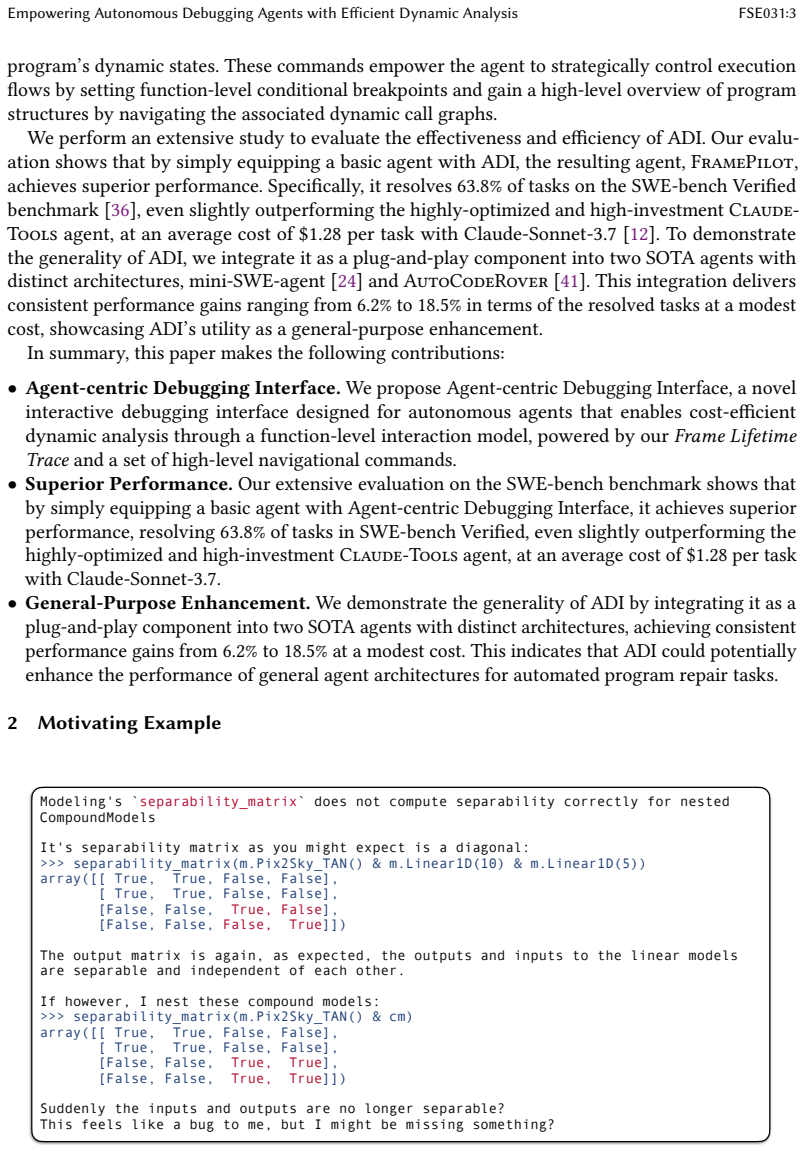 Empowering Autonomous Debugging Agents with Efficient Dynamic Analysis FSE031:3

program's dynamic states. These commands empower the agent to strategically control execution flows by setting function-level conditional breakpoints and gain a high-level overview of program structures by navigating the associated dynamic call graphs.

We perform an extensive study to evaluate the effectiveness and efficiency of ADI. Our evaluation shows that by simply equipping a basic agent with ADI, the resulting agent, FramePilot, achieves superior performance. Specifically, it resolves 63.8% of tasks on the SWE-bench Verified benchmark [36], even slightly outperforming the highly-optimized and high-investment Claude-Tools agent, at an average cost of $1.28 per task with Claude-Sonnet-3.7 [12]. To demonstrate the generality of ADI, we integrate it as a plug-and-play component into two SOTA agents with distinct architectures, mini-SWE-agent [24] and AutoCodeRover [41]. This integration delivers consistent performance gains ranging from 6.2% to 18.5% in terms of the resolved tasks at a modest cost, showcasing ADI's utility as a general-purpose enhancement.

In summary, this paper makes the following contributions:

• Agent-centric Debugging Interface. We propose Agent-centric Debugging Interface, a novel interactive debugging interface designed for autonomous agents that enables cost-efficient dynamic analysis through a function-level interaction model, powered by our Frame Lifetime Trace and a set of high-level navigational commands.
• Superior Performance. Our extensive evaluation on the SWE-bench benchmark shows that by simply equipping a basic agent with Agent-centric Debugging Interface, it achieves superior performance, resolving 63.8% of tasks in SWE-bench Verified, even slightly outperforming the highly-optimized and high-investment Claude-Tools agent, at an average cost of $1.28 per task with Claude-Sonnet-3.7.
• General-Purpose Enhancement. We demonstrate the generality of ADI by integrating it as a plug-and-play component into two SOTA agents with distinct architectures, achieving consistent performance gains from 6.2% to 18.5% at a modest cost. This indicates that ADI could potentially enhance the performance of general agent architectures for automated program repair tasks.

2 Motivating Example

Modeling's `separability_matrix` does not compute separability correctly for nested CompoundModels

It's separability matrix as you might expect is a diagonal:
>>> separability_matrix(m.Pix2Sky_TAN() & m.Linear1D(10) & m.Linear1D(5))
array([[ True,  True, False, False],
       [ True,  True, False, False],
       [False, False,  True, False],
       [False, False, False,  True]])

The output matrix is again, as expected, the outputs and inputs to the linear models are separable and independent of each other.

If however, I nest these compound models:
>>> separability_matrix(m.Pix2Sky_TAN() & cm)
array([[ True,  True, False, False],
       [ True,  True, False, False],
       [False, False,  True,  True],
       [False, False,  True,  True]])

Suddenly the inputs and outputs are no longer separable?
This feels like a bug to me, but I might be missing something?